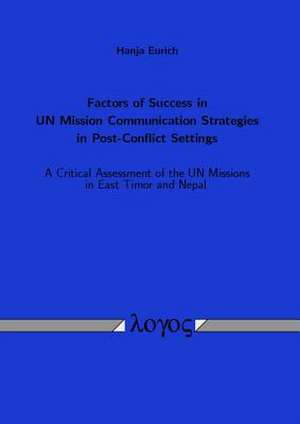 Hanja Eurich

Factors of Success in UN Mission Communication Strategies in Post-Conflict Settings

A Critical Assessment of the UN Missions in East Timor and Nepal

λογος